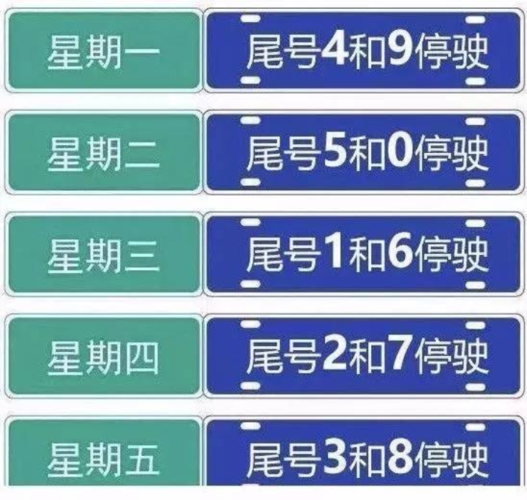 星期一
尾号4和9停驶

星期二
尾号5和0停驶

星期三
尾号1和6停驶

星期四
尾号2和7停驶

星期五
尾号3和8停驶